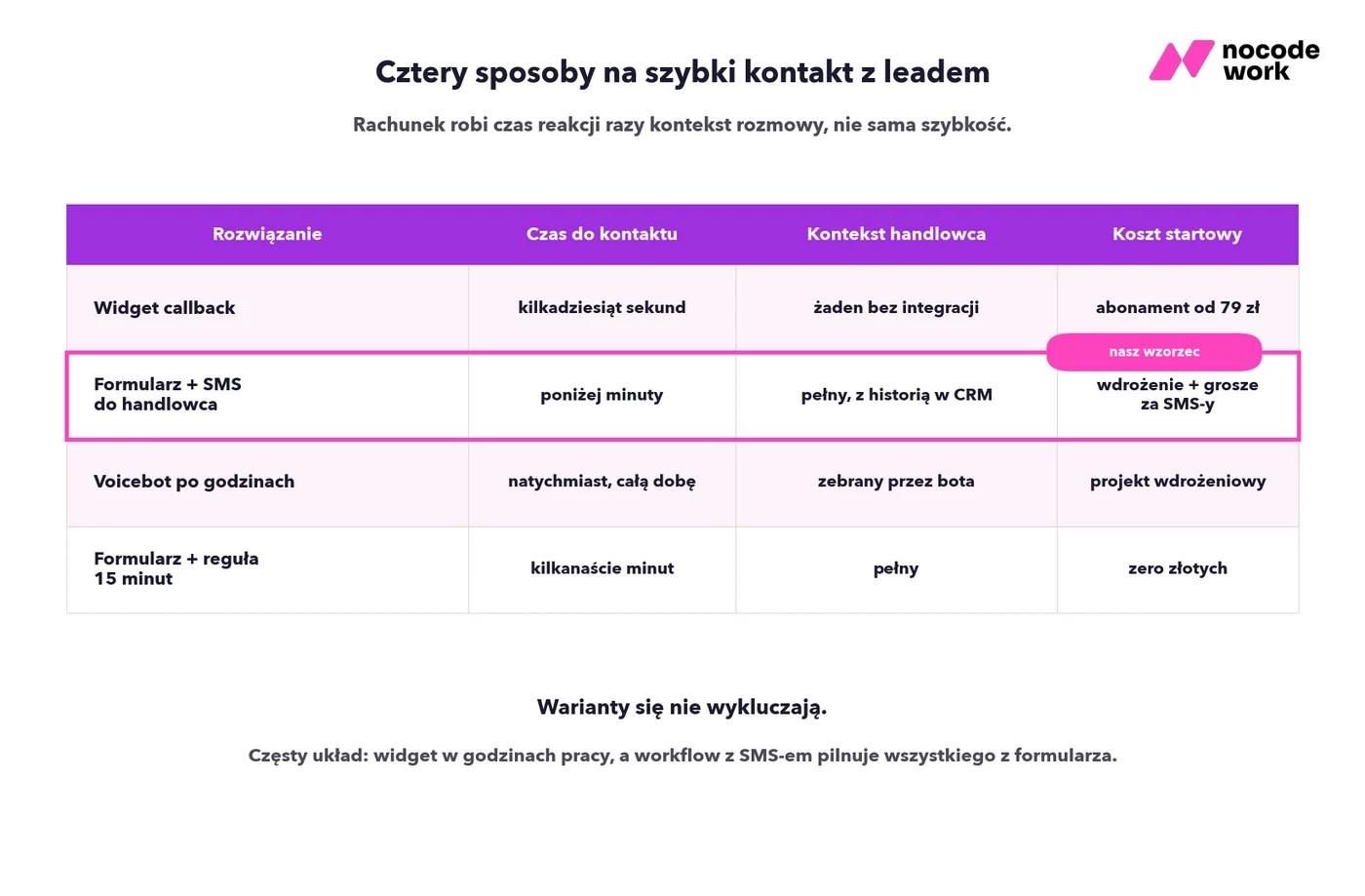 nocode work

Cztery sposoby na szybki kontakt z leadem

Rachunek robi czas reakcji razy kontekst rozmowy, nie sama szybkość.

| Rozwiązanie | Czas do kontaktu | Kontekst handlowca | Koszt startowy |
|---|---|---|---|
| Widget callback | kilkadziesiąt sekund | żaden bez integracji | abonament od 79 zł |
| Formularz + SMS do handlowca | poniżej minuty | pełny, z historią w CRM | nasz wzorzec wdrożenie + grosze za SMS-y |
| Voicebot po godzinach | natychmiast, całą dobę | zebrany przez bota | projekt wdrożeniowy |
| Formularz + reguła 15 minut | kilkanaście minut | pełny | zero złotych |

Warianty się nie wykluczają.

Częsty układ: widget w godzinach pracy, a workflow z SMS-em pilnuje wszystkiego z formularza.